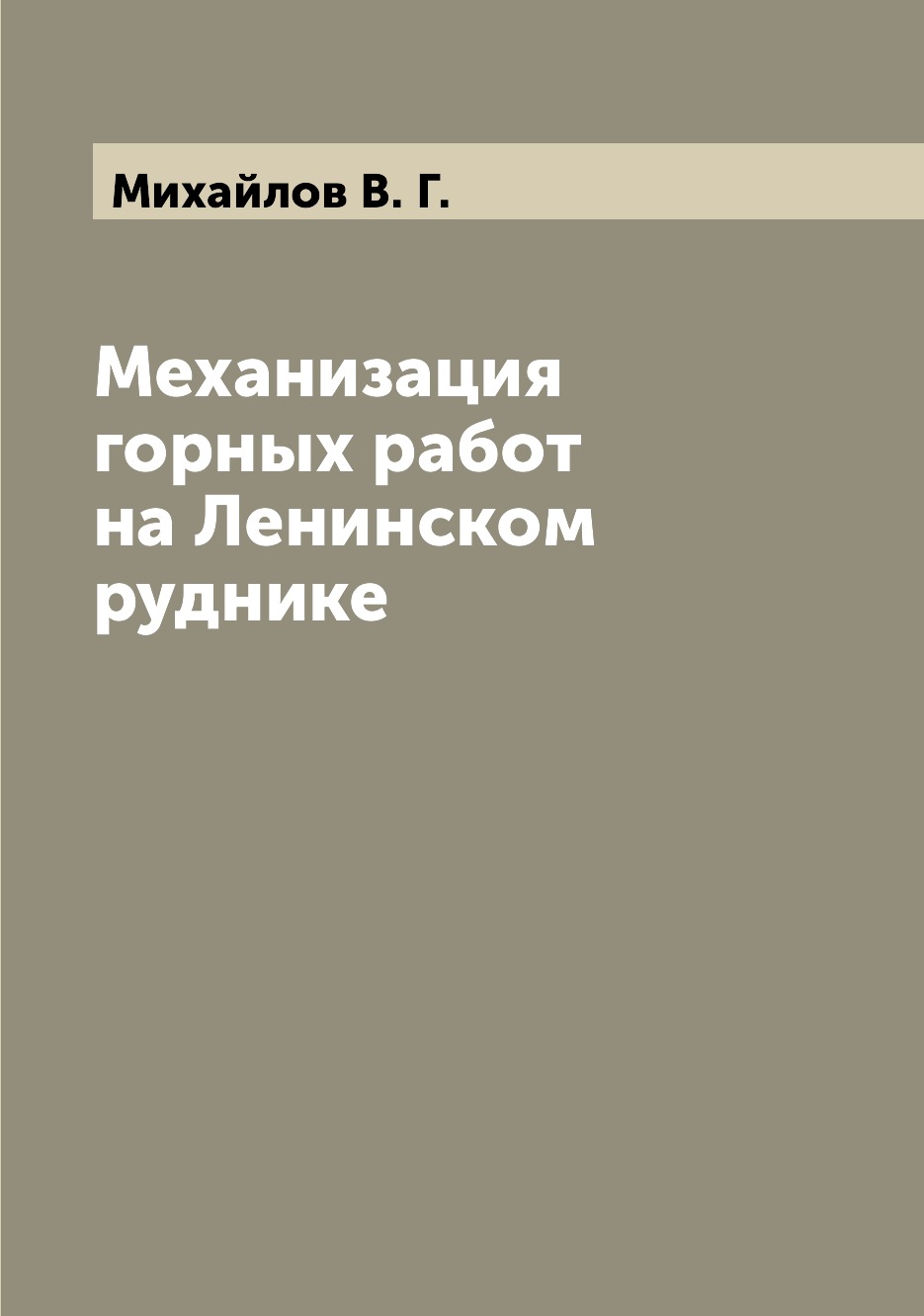 Михайлов В. Г.

Механизация горных работ на Ленинском руднике